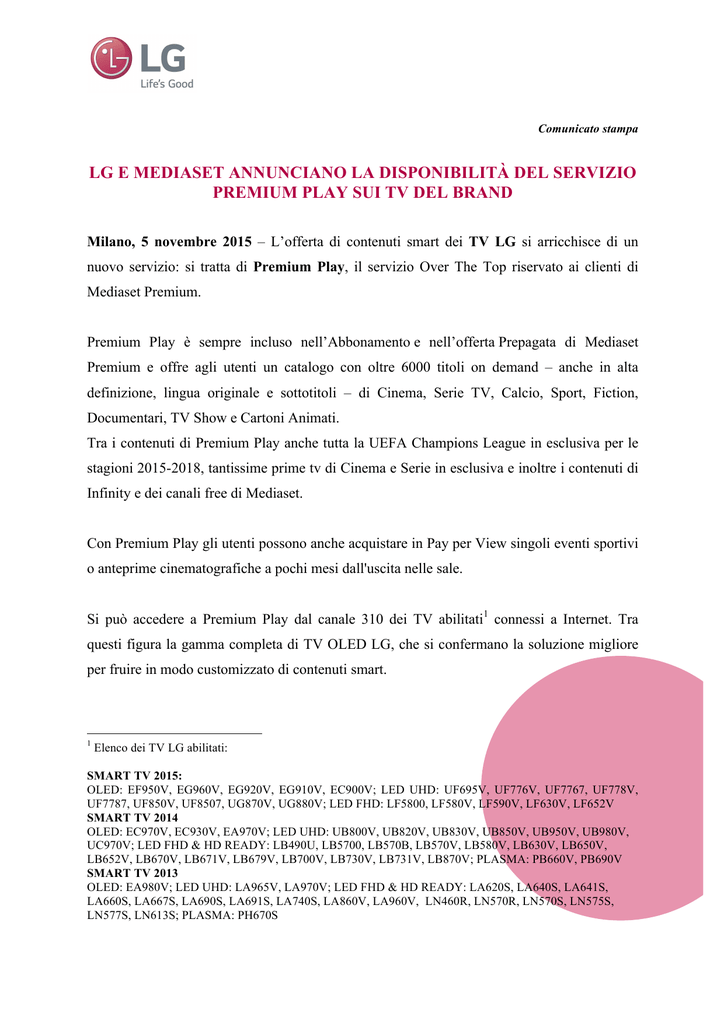 LG
Life's Good

Comunicato stampa

LG E MEDIASET ANNUNCIANO LA DISPONIBILITÀ DEL SERVIZIO PREMIUM PLAY SUI TV DEL BRAND

Milano, 5 novembre 2015 – L'offerta di contenuti smart dei TV LG si arricchisce di un nuovo servizio: si tratta di Premium Play, il servizio Over The Top riservato ai clienti di Mediaset Premium.

Premium Play è sempre incluso nell'Abbonamento e nell'offerta Prepagata di Mediaset Premium e offre agli utenti un catalogo con oltre 6000 titoli on demand – anche in alta definizione, lingua originale e sottotitoli – di Cinema, Serie TV, Calcio, Sport, Fiction, Documentari, TV Show e Cartoni Animati.
Tra i contenuti di Premium Play anche tutta la UEFA Champions League in esclusiva per le stagioni 2015-2018, tantissime prime tv di Cinema e Serie in esclusiva e inoltre i contenuti di Infinity e dei canali free di Mediaset.

Con Premium Play gli utenti possono anche acquistare in Pay per View singoli eventi sportivi o anteprime cinematografiche a pochi mesi dall'uscita nelle sale.

Si può accedere a Premium Play dal canale 310 dei TV abilitati$^1$ connessi a Internet. Tra questi figura la gamma completa di TV OLED LG, che si confermano la soluzione migliore per fruire in modo customizzato di contenuti smart.

$^1$ Elenco dei TV LG abilitati:

SMART TV 2015:
OLED: EF950V, EG960V, EG920V, EG910V, EC900V; LED UHD: UF695V, UF776V, UF7767, UF778V, UF7787, UF850V, UF8507, UG870V, UG880V; LED FHD: LF5800, LF580V, LF590V, LF630V, LF652V
SMART TV 2014
OLED: EC970V, EC930V, EA970V; LED UHD: UB800V, UB820V, UB830V, UB850V, UB950V, UB980V, UC970V; LED FHD & HD READY: LB490U, LB5700, LB570B, LB570V, LB580V, LB630V, LB650V, LB652V, LB670V, LB671V, LB679V, LB700V, LB730V, LB731V, LB870V; PLASMA: PB660V, PB690V
SMART TV 2013
OLED: EA980V; LED UHD: LA965V, LA970V; LED FHD & HD READY: LA620S, LA640S, LA641S, LA660S, LA667S, LA690S, LA691S, LA740S, LA860V, LA960V, LN460R, LN570R, LN570S, LN575S, LN577S, LN613S; PLASMA: PH670S